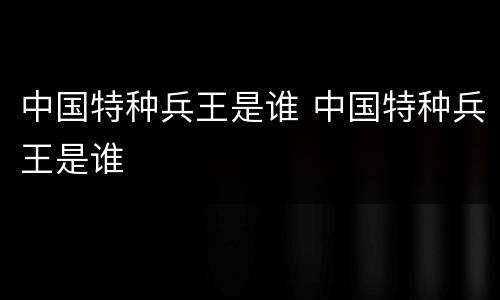 中国特种兵王是谁 中国特种兵王是谁